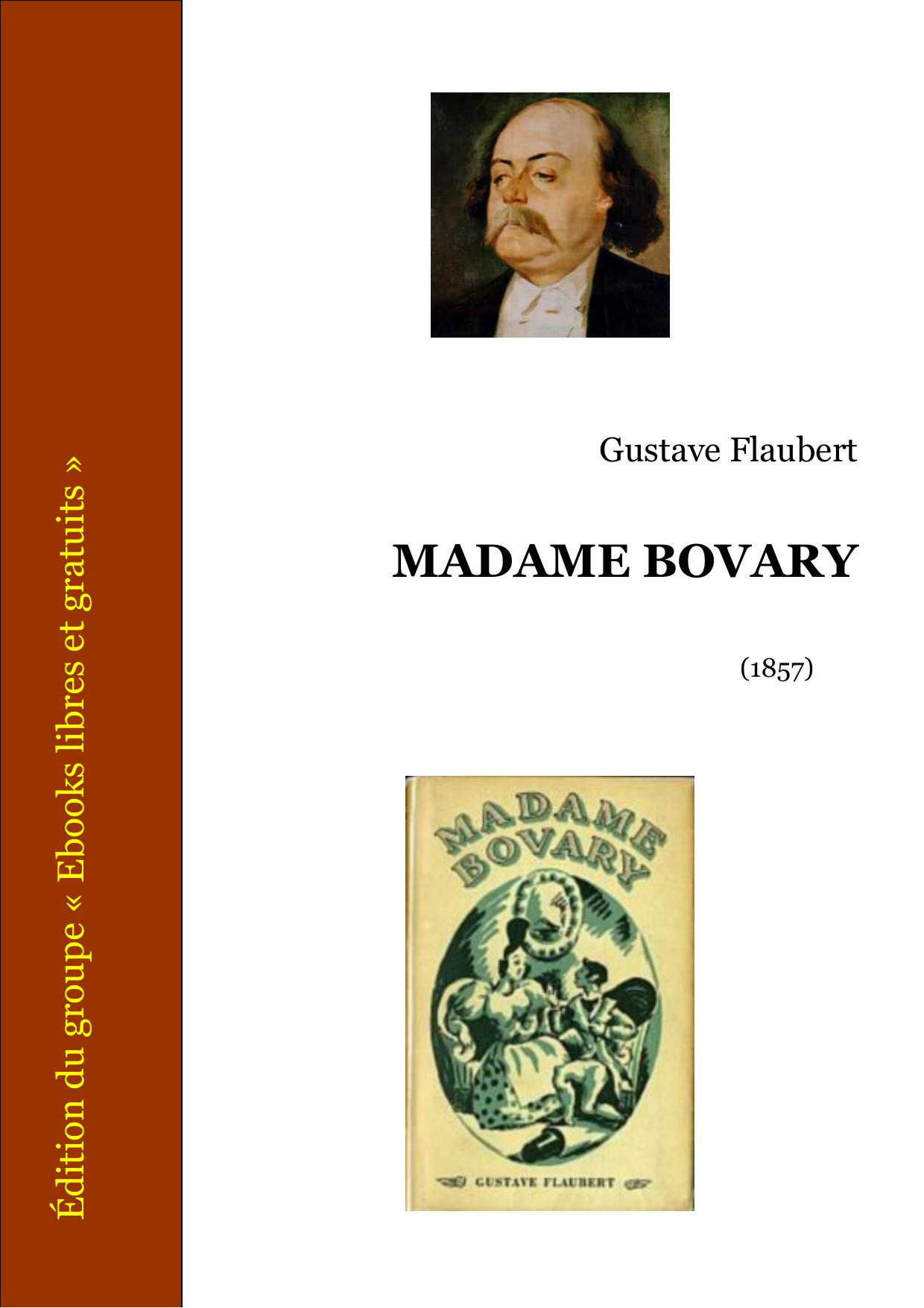 Édition du groupe « Ebooks libres et gratuits »

Gustave Flaubert

MADAME BOVARY

(1857)

MADAME BOVARY

GUSTAVE FLAUBERT